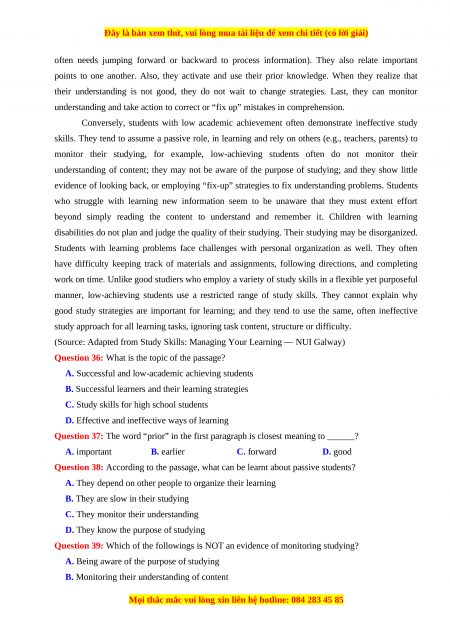 Đây là bản xem thử, vui lòng mua tài liệu để xem chi tiết (có lời giải)

often needs jumping forward or backward to process information). They also relate important points to one another. Also, they activate and use their prior knowledge. When they realize that their understanding is not good, they do not wait to change strategies. Last, they can monitor understanding and take action to correct or "fix up" mistakes in comprehension.

Conversely, students with low academic achievement often demonstrate ineffective study skills. They tend to assume a passive role, in learning and rely on others (e.g., teachers, parents) to monitor their studying, for example, low-achieving students often do not monitor their understanding of content; they may not be aware of the purpose of studying; and they show little evidence of looking back, or employing "fix-up" strategies to fix understanding problems. Students who struggle with learning new information seem to be unaware that they must extent effort beyond simply reading the content to understand and remember it. Children with learning disabilities do not plan and judge the quality of their studying. Their studying may be disorganized. Students with learning problems face challenges with personal organization as well. They often have difficulty keeping track of materials and assignments, following directions, and completing work on time. Unlike good studiers who employ a variety of study skills in a flexible yet purposeful manner, low-achieving students use a restricted range of study skills. They cannot explain why good study strategies are important for learning; and they tend to use the same, often ineffective study approach for all learning tasks, ignoring task content, structure or difficulty.

(Source: Adapted from Study Skills: Managing Your Learning — NUI Galway)

Question 36: What is the topic of the passage?

A. Successful and low-academic achieving students

B. Successful learners and their learning strategies

C. Study skills for high school students

D. Effective and ineffective ways of learning

Question 37: The word "prior" in the first paragraph is closest meaning to ______?

A. important B. earlier C. forward D. good

Question 38: According to the passage, what can be learnt about passive students?

A. They depend on other people to organize their learning

B. They are slow in their studying

C. They monitor their understanding

D. They know the purpose of studying

Question 39: Which of the followings is NOT an evidence of monitoring studying?

A. Being aware of the purpose of studying

B. Monitoring their understanding of content

Mọi thắc mắc vui lòng xin liên hệ hotline: 084 283 45 85